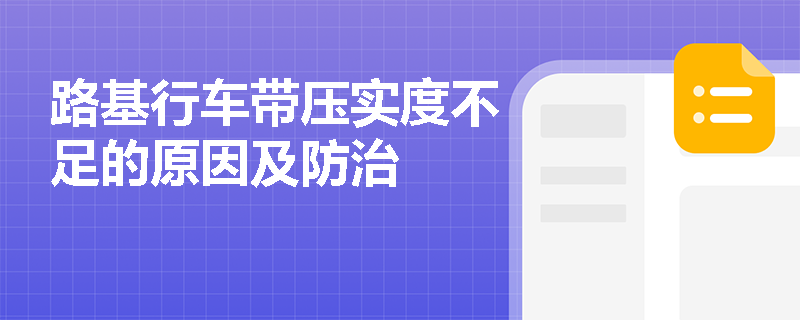 路基行车带压实度不足的原因及防治